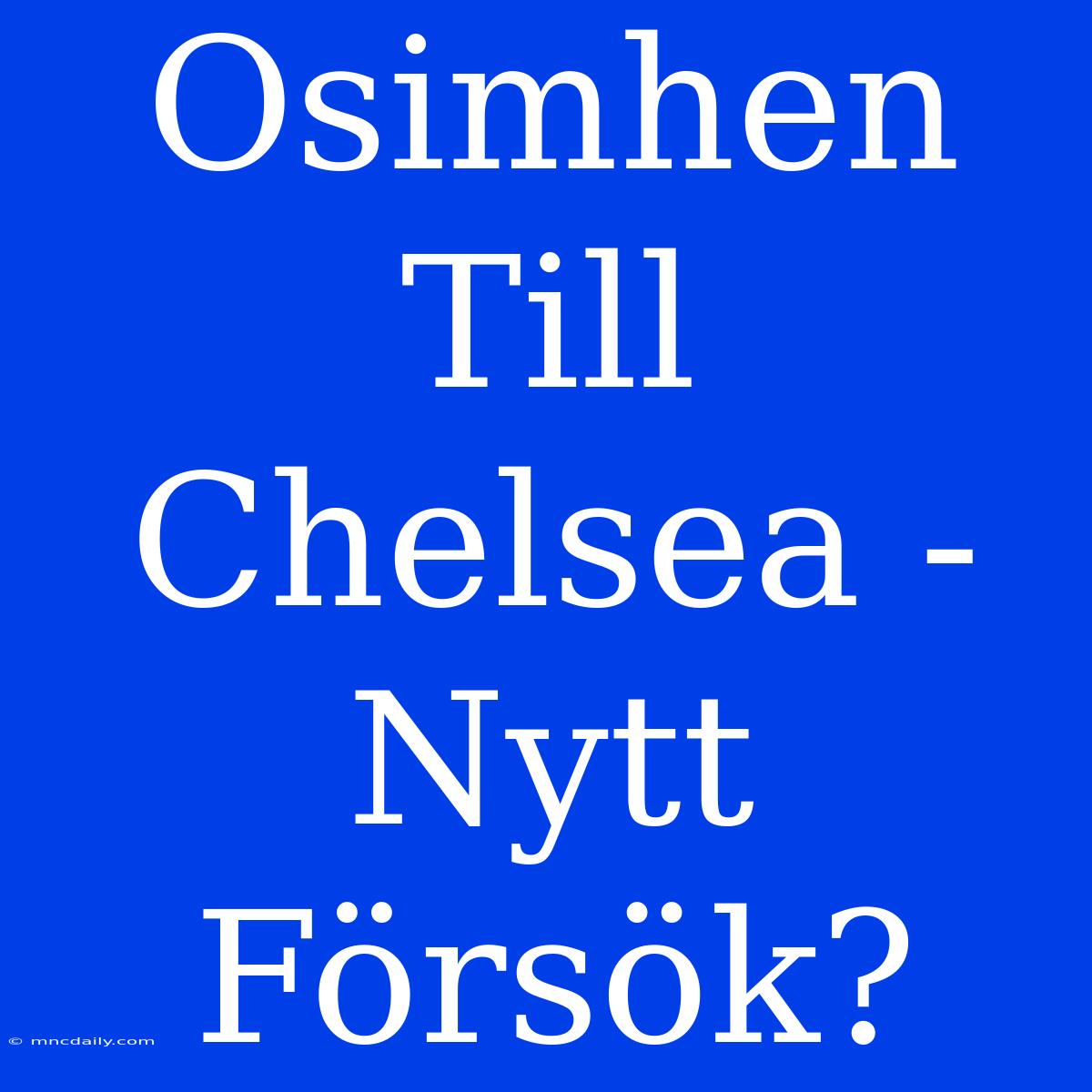 Osimhen Till Chelsea - Nytt Försök?

© mncdaily.com